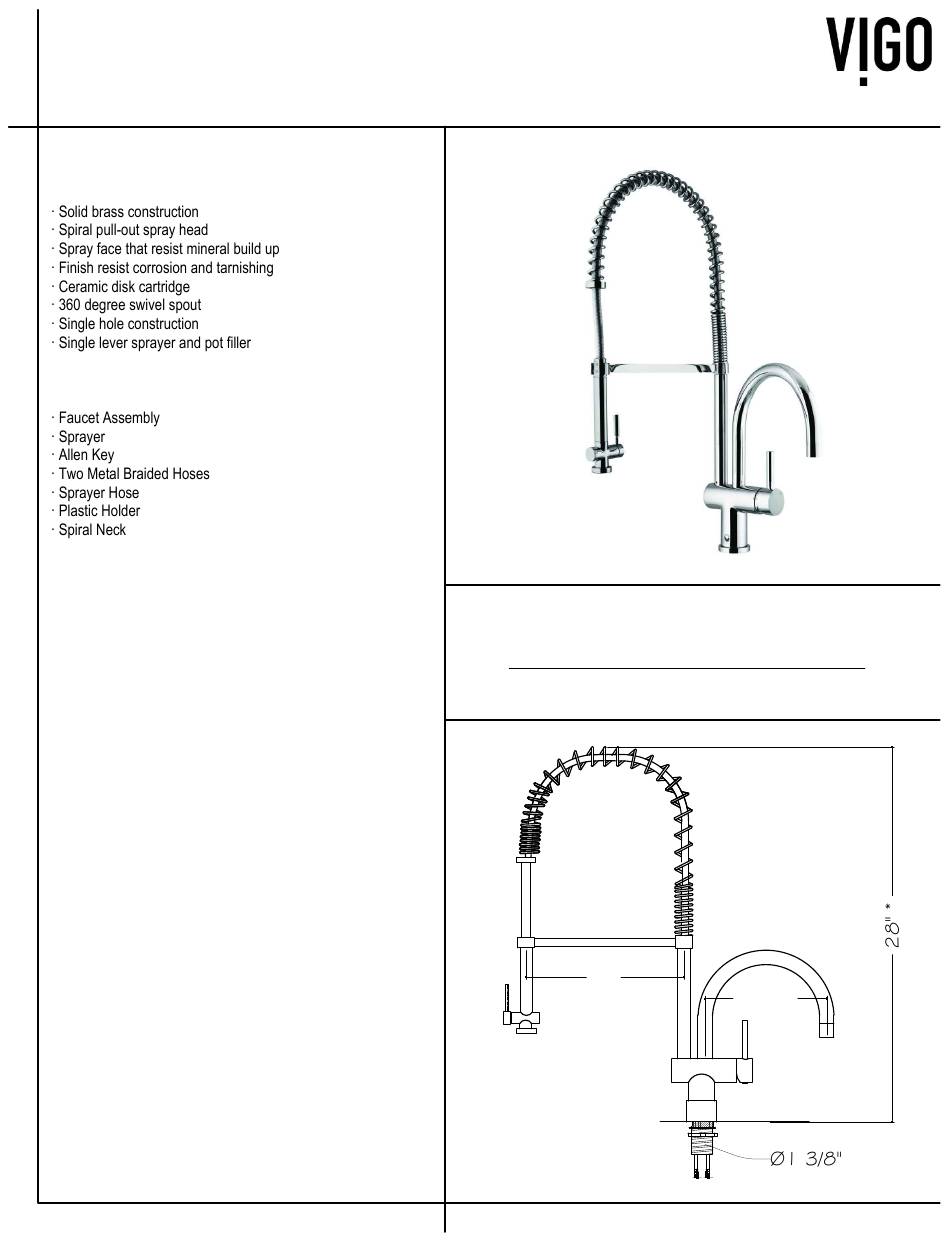 VIGO

· Solid brass construction
· Spiral pull-out spray head
· Spray face that resist mineral build up
· Finish resist corrosion and tarnishing
· Ceramic disk cartridge
· 360 degree swivel spout
· Single hole construction
· Single lever sprayer and pot filler

· Faucet Assembly
· Sprayer
· Allen Key
· Two Metal Braided Hoses
· Sprayer Hose
· Plastic Holder
· Spiral Neck

28" *

Ø1 3/8"